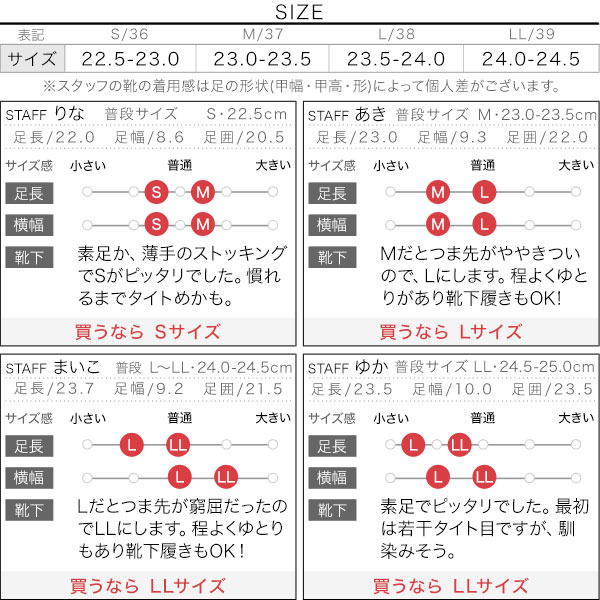 SIZE

| 表記 | S/36 | M/37 | L/38 | LL/39 |
|---|---|---|---|---|
| サイズ | 22.5-23.0 | 23.0-23.5 | 23.5-24.0 | 24.0-24.5 |

※スタッフの靴の着用感は足の形状(甲幅・甲高・形)によって個人差がございます。

STAFF りな 普段サイズ S・22.5cm
足長/22.0 足幅/8.6 足囲/20.5
サイズ感 小さい 普通 大きい
足長 S M
横幅 S M
靴下 素足か、薄手のストッキングでSがピッタリでした。慣れるまでタイトめかも。
買うなら Sサイズ

STAFF あき 普段サイズ M・23.0-23.5cm
足長/23.0 足幅/9.3 足囲/22.0
サイズ感 小さい 普通 大きい
足長 M L
横幅 M L
靴下 Mだとつま先がややきついので、Lにします。程よくゆとりがあり靴下履きもOK!
買うなら Lサイズ

STAFF まいこ 普段 L〜LL・24.0-24.5cm
足長/23.7 足幅/9.2 足囲/21.5
サイズ感 小さい 普通 大きい
足長 L LL
横幅 L LL
靴下 Lだとつま先が窮屈だったのでLLにします。程よくゆとりもあり靴下履きもOK！
買うなら LLサイズ

STAFF ゆか 普段サイズ LL・24.5-25.0cm
足長/23.5 足幅/10.0 足囲/23.5
サイズ感 小さい 普通 大きい
足長 L LL
横幅 L LL
靴下 素足でピッタリでした。最初は若干タイト目ですが、馴染みそう。
買うなら LLサイズ